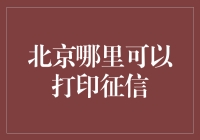 北京哪里可以打印征信